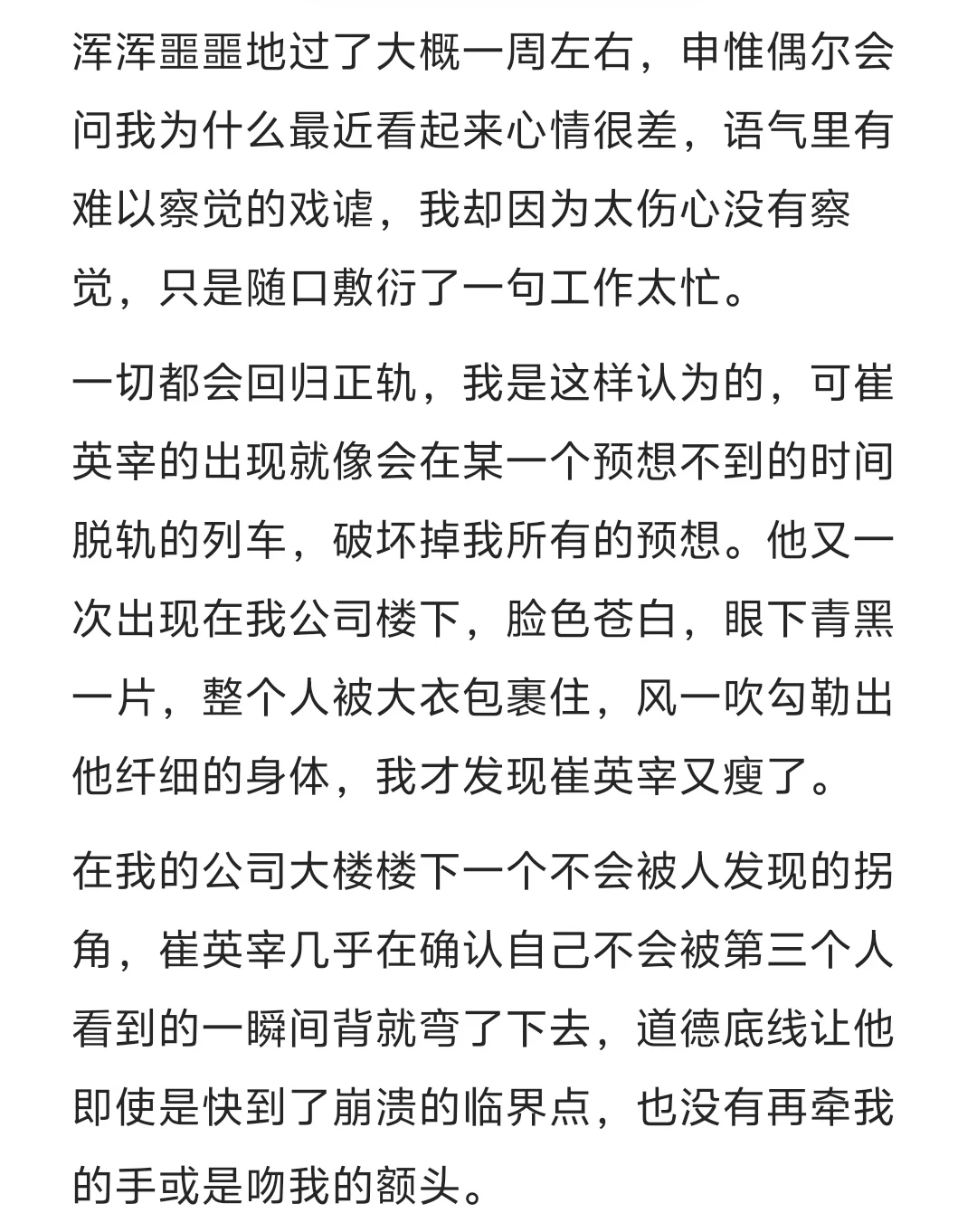 浑浑噩噩地过了大概一周左右，申惟偶尔会问我为什么最近看起来心情很差，语气里有难以察觉的戏谑，我却因为太伤心没有察觉，只是随口敷衍了一句工作太忙。

一切都会回归正轨，我是这样认为的，可崔英宰的出现就像会在某一个预想不到的时间脱轨的列车，破坏掉我所有的预想。他又一次出现在我公司楼下，脸色苍白，眼下青黑一片，整个人被大衣包裹住，风一吹勾勒出他纤细的身体，我才发现崔英宰又瘦了。

在我的公司大楼楼下一个不会被人发现的拐角，崔英宰几乎在确认自己不会被第三个人看到的一瞬间背就弯了下去，道德底线让他即使是快到了崩溃的临界点，也没有再牵我的手或是吻我的额头。